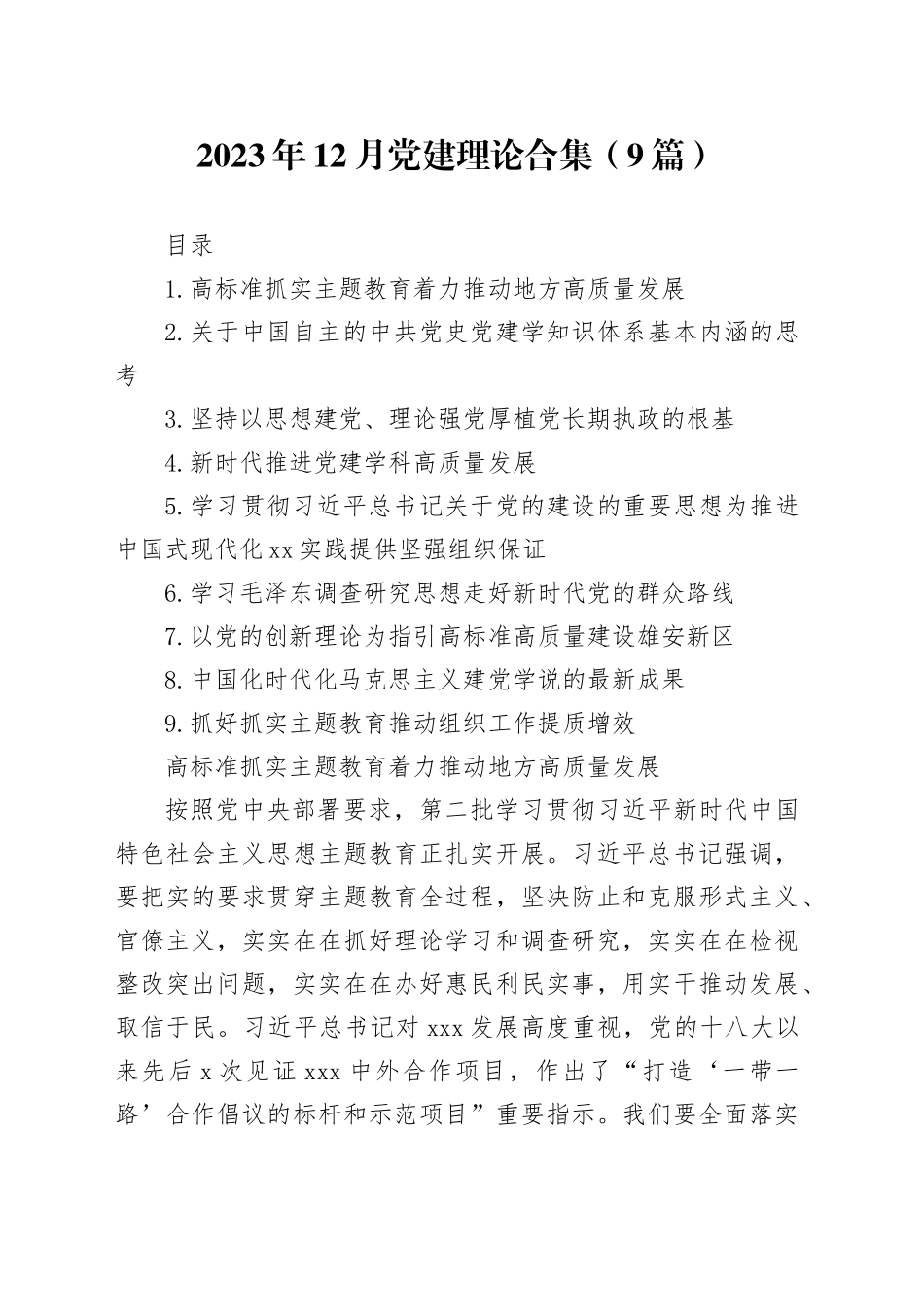 2023年12月党建理论合集（9篇）

目录

1.高标准抓实主题教育着力推动地方高质量发展

2.关于中国自主的中共党史党建学知识体系基本内涵的思考

3.坚持以思想建党、理论强党厚植党长期执政的根基

4.新时代推进党建学科高质量发展

5.学习贯彻习近平总书记关于党的建设的重要思想为推进中国式现代化xx实践提供坚强组织保证

6.学习毛泽东调查研究思想走好新时代党的群众路线

7.以党的创新理论为指引高标准高质量建设雄安新区

8.中国化时代化马克思主义建党学说的最新成果

9.抓好抓实主题教育推动组织工作提质增效

高标准抓实主题教育着力推动地方高质量发展

按照党中央部署要求，第二批学习贯彻习近平新时代中国特色社会主义思想主题教育正扎实开展。习近平总书记强调，要把实的要求贯穿主题教育全过程，坚决防止和克服形式主义、官僚主义，实实在在抓好理论学习和调查研究，实实在在检视整改突出问题，实实在在办好惠民利民实事，用实干推动发展、取信于民。习近平总书记对xxx发展高度重视，党的十八大以来先后x次见证xxx中外合作项目，作出了“打造‘一带一路’合作倡议的标杆和示范项目”重要指示。我们要全面落实